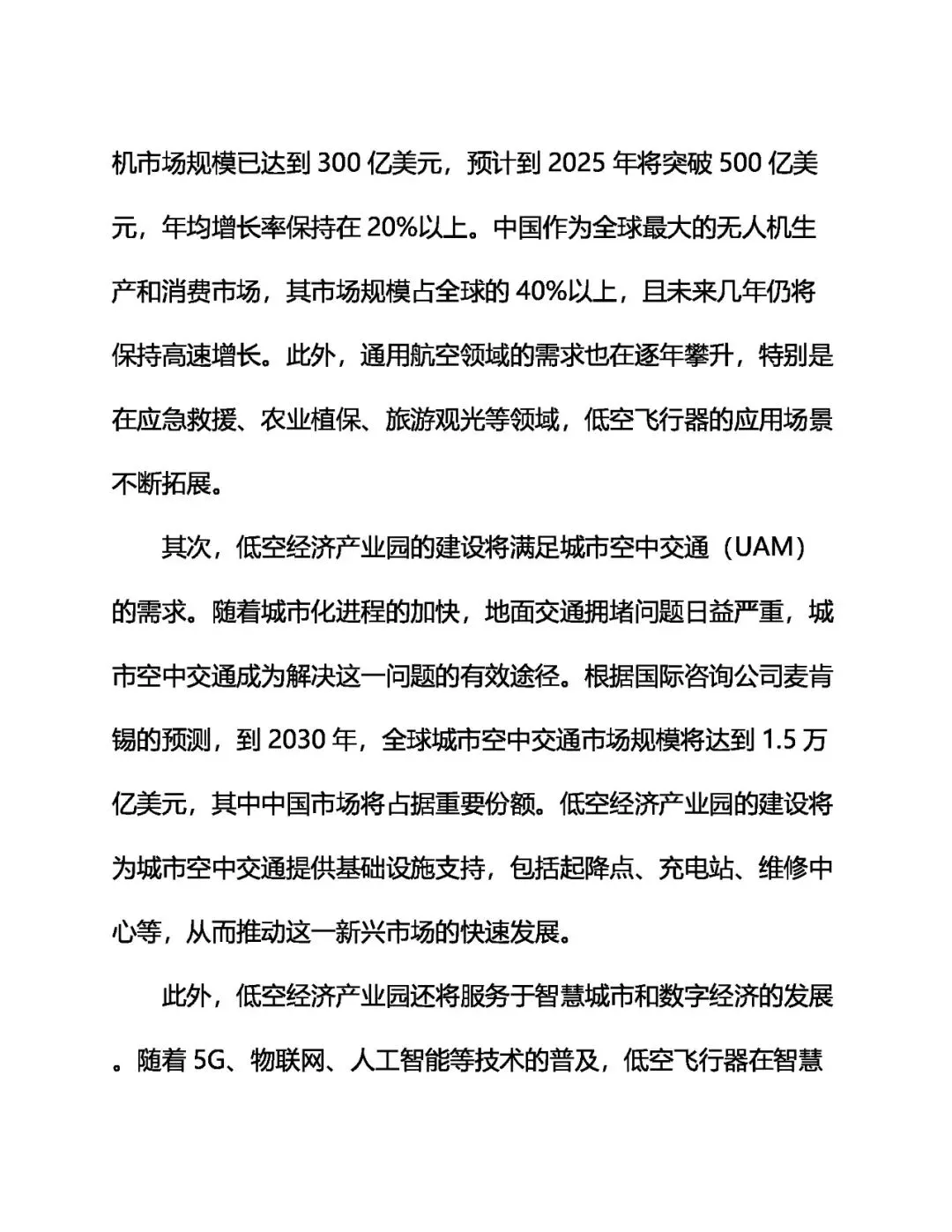 机市场规模已达到 300 亿美元，预计到 2025 年将突破 500 亿美元，年均增长率保持在 20%以上。中国作为全球最大的无人机生产和消费市场，其市场规模占全球的 40%以上，且未来几年仍将保持高速增长。此外，通用航空领域的需求也在逐年攀升，特别是在应急救援、农业植保、旅游观光等领域，低空飞行器的应用场景不断拓展。

其次，低空经济产业园的建设将满足城市空中交通（UAM）的需求。随着城市化进程的加快，地面交通拥堵问题日益严重，城市空中交通成为解决这一问题的有效途径。根据国际咨询公司麦肯锡的预测，到 2030 年，全球城市空中交通市场规模将达到 1.5 万亿美元，其中中国市场将占据重要份额。低空经济产业园的建设将为城市空中交通提供基础设施支持，包括起降点、充电站、维修中心等，从而推动这一新兴市场的快速发展。

此外，低空经济产业园还将服务于智慧城市和数字经济的发展。随着 5G、物联网、人工智能等技术的普及，低空飞行器在智慧